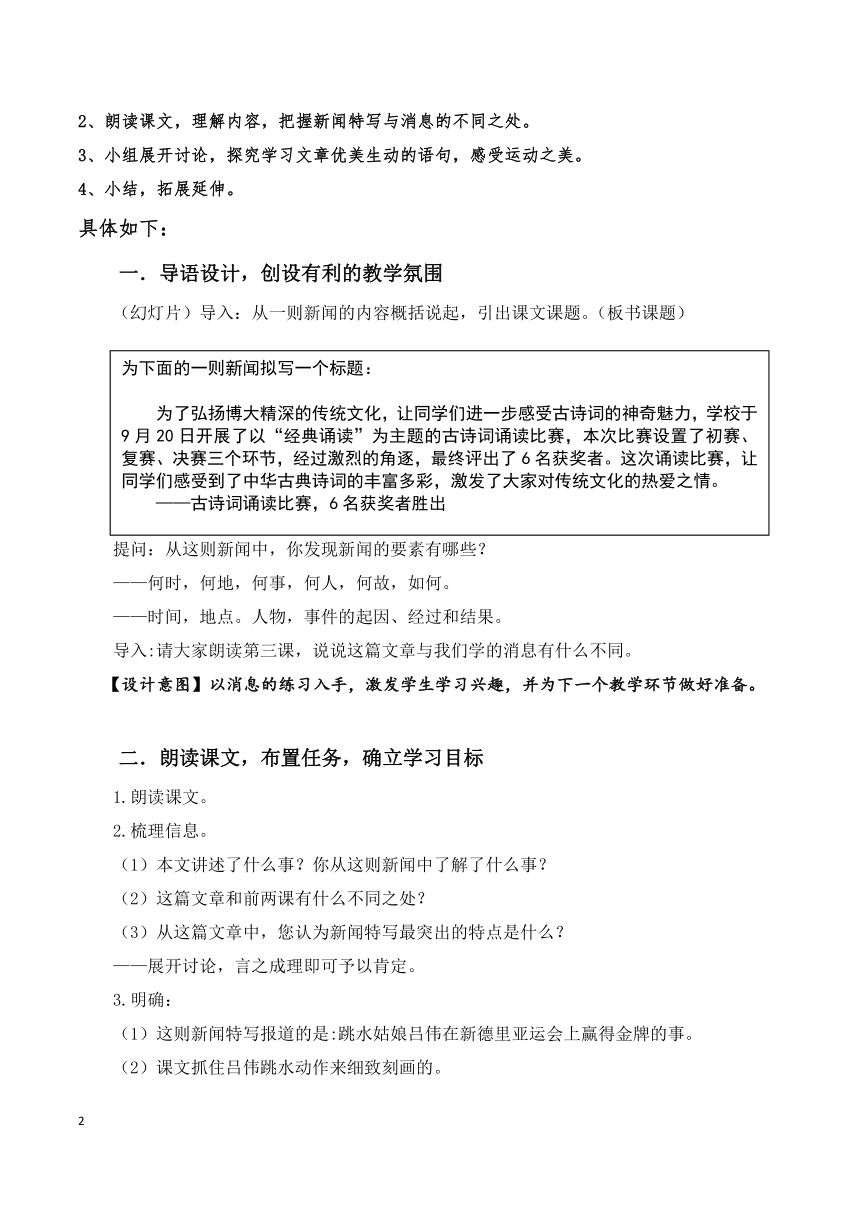 2、朗读课文，理解内容，把握新闻特写与消息的不同之处。

3、小组展开讨论，探究学习文章优美生动的语句，感受运动之美。

4、小结，拓展延伸。

具体如下：

一．导语设计，创设有利的教学氛围

（幻灯片）导入：从一则新闻的内容概括说起，引出课文课题。（板书课题）

为下面的一则新闻拟写一个标题：

为了弘扬博大精深的传统文化，让同学们进一步感受古诗词的神奇魅力，学校于9月20日开展了以“经典诵读”为主题的古诗词诵读比赛，本次比赛设置了初赛、复赛、决赛三个环节，经过激烈的角逐，最终评出了6名获奖者。这次诵读比赛，让同学们感受到了中华古典诗词的丰富多彩，激发了大家对传统文化的热爱之情。

——古诗词诵读比赛，6名获奖者胜出

提问：从这则新闻中，你发现新闻的要素有哪些？

——何时，何地，何事，何人，何故，如何。

——时间，地点。人物，事件的起因、经过和结果。

导入:请大家朗读第三课，说说这篇文章与我们学的消息有什么不同。

【设计意图】以消息的练习入手，激发学生学习兴趣，并为下一个教学环节做好准备。

二．朗读课文，布置任务，确立学习目标

1.朗读课文。

2.梳理信息。

（1）本文讲述了什么事？你从这则新闻中了解了什么事？

（2）这篇文章和前两课有什么不同之处？

（3）从这篇文章中，您认为新闻特写最突出的特点是什么？

——展开讨论，言之成理即可予以肯定。

3.明确：

（1）这则新闻特写报道的是:跳水姑娘吕伟在新德里亚运会上赢得金牌的事。

（2）课文抓住吕伟跳水动作来细致刻画的。

2